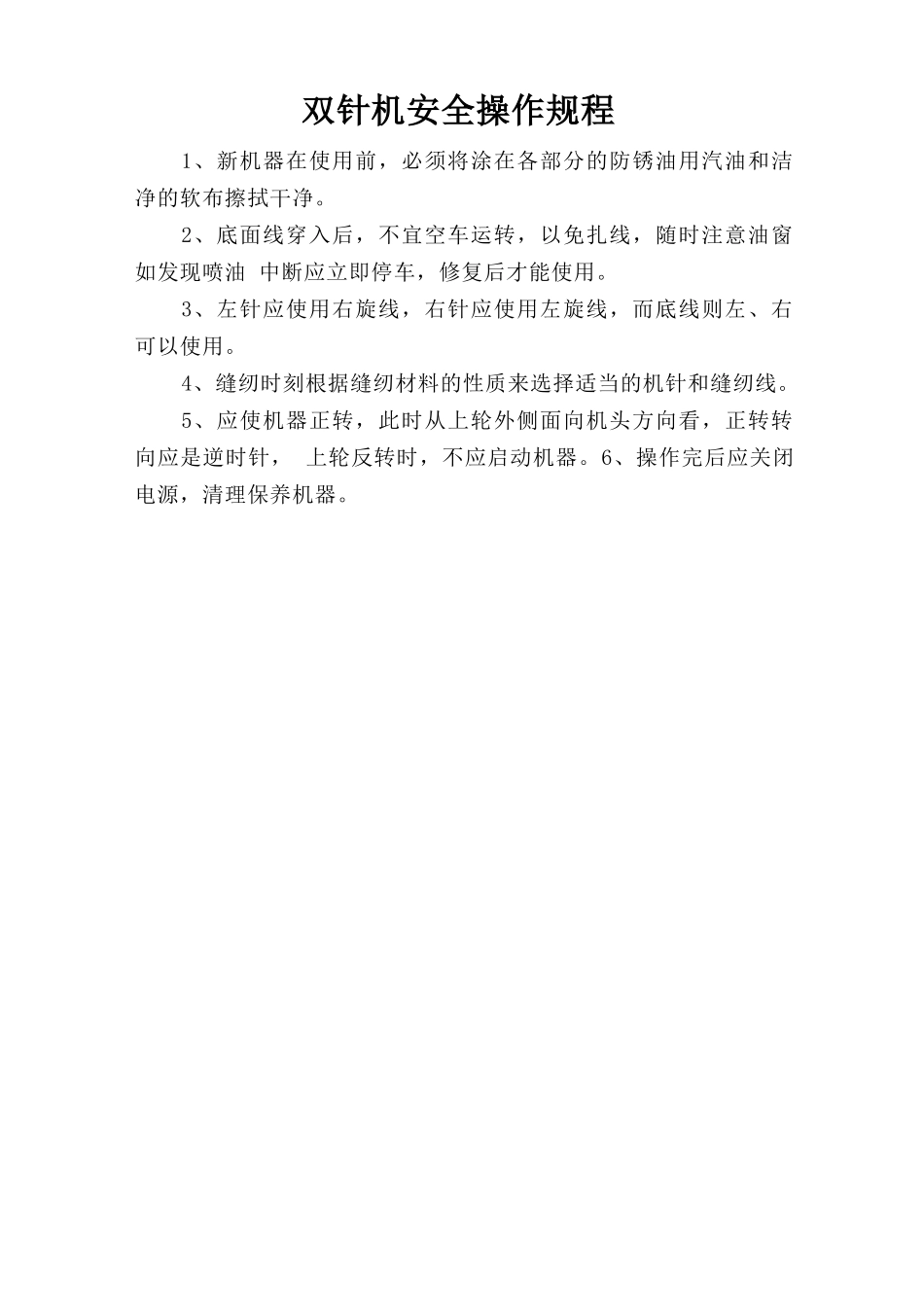 双针机安全操作规程

1、新机器在使用前，必须将涂在各部分的防锈油用汽油和洁净的软布擦拭干净。

2、底面线穿入后，不宜空车运转，以免扎线，随时注意油窗如发现喷油 中断应立即停车，修复后才能使用。

3、左针应使用右旋线，右针应使用左旋线，而底线则左、右可以使用。

4、缝纫时刻根据缝纫材料的性质来选择适当的机针和缝纫线。

5、应使机器正转，此时从上轮外侧面向机头方向看，正转转向应是逆时针， 上轮反转时，不应启动机器。6、操作完后应关闭电源，清理保养机器。